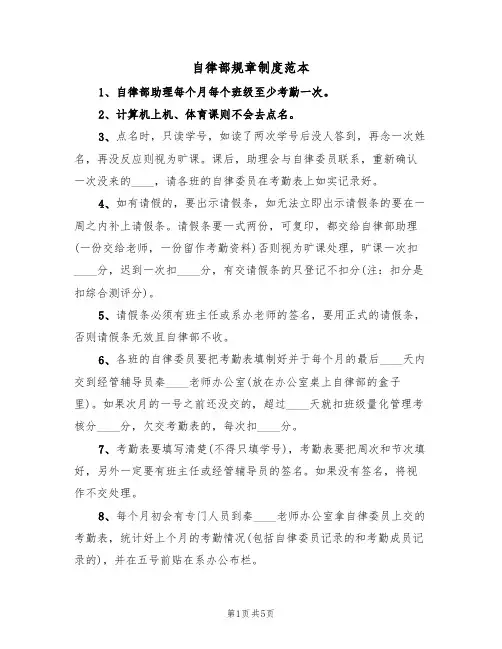 自律部规章制度范本

1、自律部助理每个月每个班级至少考勤一次。

2、计算机上机、体育课则不会去点名。

3、点名时，只读学号，如读了两次学号后没人答到，再念一次姓名，再没反应则视为旷课。课后，助理会与自律委员联系，重新确认一次没来的____，请各班的自律委员在考勤表上如实记录好。

4、如有请假的，要出示请假条，如无法立即出示请假条的要在一周之内补上请假条。请假条要一式两份，可复印，都交给自律部助理(一份交给老师，一份留作考勤资料)否则视为旷课处理，旷课一次扣____分，迟到一次扣____分，有交请假条的只登记不扣分(注：扣分是扣综合测评分)。

5、请假条必须有班主任或系办老师的签名，要用正式的请假条，否则请假条无效且自律部不收。

6、各班的自律委员要把考勤表填制好并于每个月的最后____天内交到经管辅导员秦____老师办公室(放在办公室桌上自律部的盒子里)。如果次月的一号之前还没交的，超过____天就扣班级量化管理考核分____分，欠交考勤表的，每次扣____分。

7、考勤表要填写清楚(不得只填学号)，考勤表要把周次和节次填好，另外一定要有班主任或经管辅导员的签名。如果没有签名，将视作不交处理。

8、每个月初会有专门人员到秦____老师办公室拿自律委员上交的考勤表，统计好上个月的考勤情况(包括自律委员记录的和考勤成员记录的)，并在五号前贴在系办公布栏。

第1页 共5页